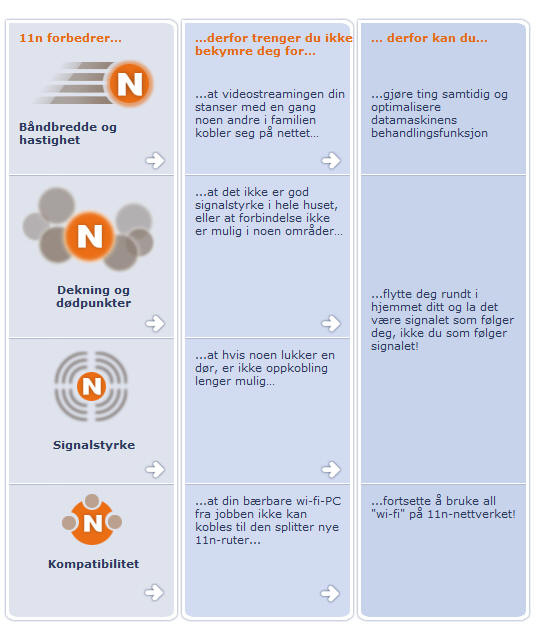 11n forbedrer...

N

Båndbredde og hastighet

N

Dekning og dødpunkter

N

Signalstyrke

N

Kompatibilitet

...derfor trenger du ikke bekymre deg for...

...at videostreamingen din stanser med en gang noen andre i familien kobler seg på nettet...

...at det ikke er god signalstyrke i hele huset, eller at forbindelse ikke er mulig i noen områder...

...at hvis noen lukker en dør, er ikke oppkobling lenger mulig...

...at din bærbare wi-fi-PC fra jobben ikke kan kobles til den splitter nye 11n-ruter...

... derfor kan du...

...gjøre ting samtidig og optimalisere datamaskinens behandlingsfunksjon

...flytte deg rundt i hjemmet ditt og la det være signalet som følger deg, ikke du som følger signalet!

...fortsette å bruke all "wi-fi" på 11n-nettverket!